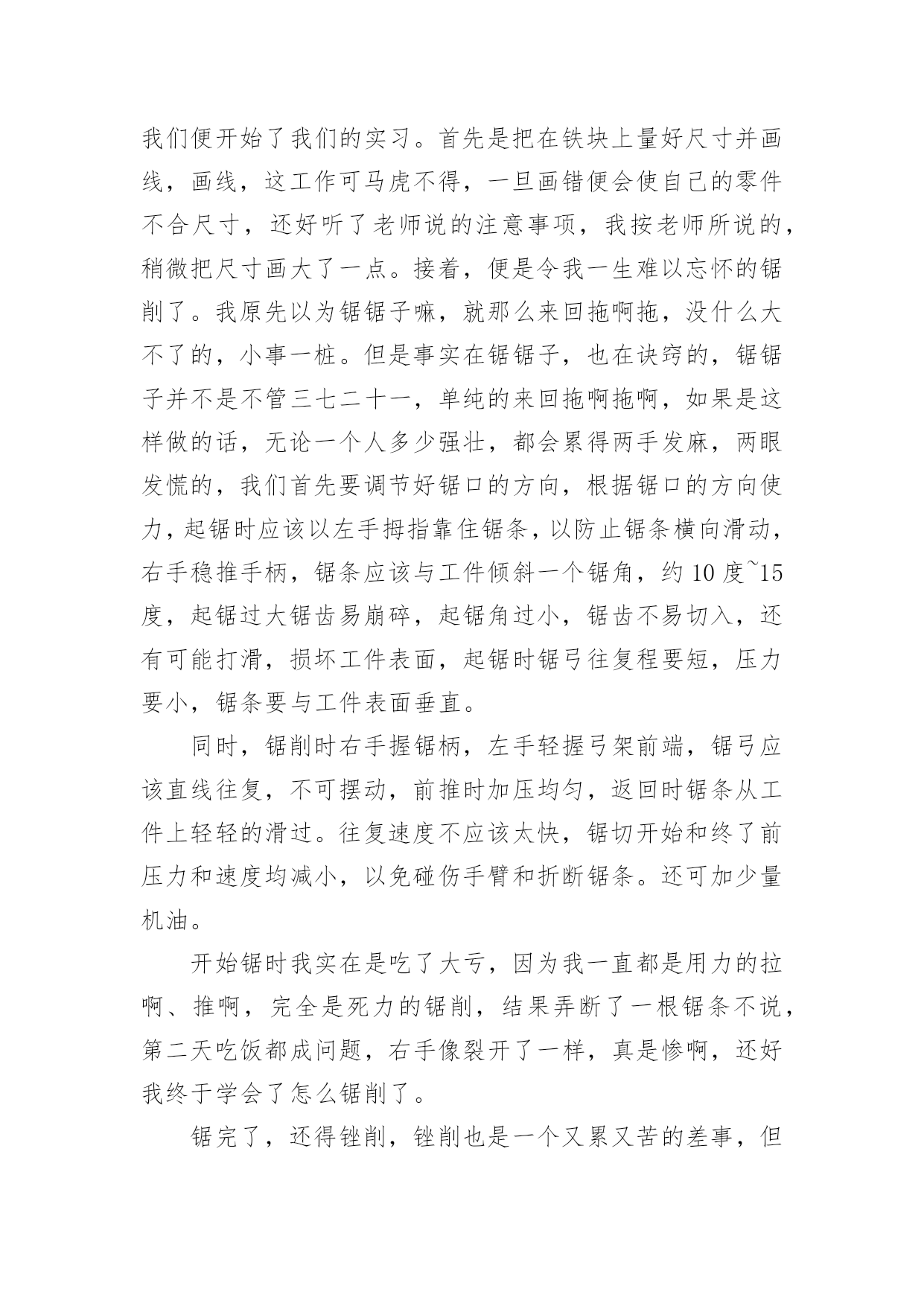 我们便开始了我们的实习。首先是把在铁块上量好尺寸并画线，画线，这工作可马虎不得，一旦画错便会使自己的零件不合尺寸，还好听了老师说的注意事项，我按老师所说的，稍微把尺寸画大了一点。接着，便是令我一生难以忘怀的锯削了。我原先以为锯锯子嘛，就那么来回拖啊拖，没什么大不了的，小事一桩。但是事实在锯锯子，也在诀窍的，锯锯子并不是不管三七二十一，单纯的来回拖啊拖啊，如果是这样做的话，无论一个人多少强壮，都会累得两手发麻，两眼发慌的，我们首先要调节好锯口的方向，根据锯口的方向使力，起锯时应该以左手拇指靠住锯条，以防止锯条横向滑动，右手稳推手柄，锯条应该与工件倾斜一个锯角，约 10 度~15 度，起锯过大锯齿易崩碎，起锯角过小，锯齿不易切入，还有可能打滑，损坏工件表面，起锯时锯弓往复程要短，压力要小，锯条要与工件表面垂直。

同时，锯削时右手握锯柄，左手轻握弓架前端，锯弓应该直线往复，不可摆动，前推时加压均匀，返回时锯条从工件上轻轻的滑过。往复速度不应该太快，锯切开始和终了前压力和速度均减小，以免碰伤手臂和折断锯条。还可加少量机油。

开始锯时我实在是吃了大亏，因为我一直都是用力的拉啊、推啊，完全是死力的锯削，结果弄断了一根锯条不说，第二天吃饭都成问题，右手像裂开了一样，真是惨啊，还好我终于学会了怎么锯削了。

锯完了，还得锉削，锉削也是一个又累又苦的差事，但